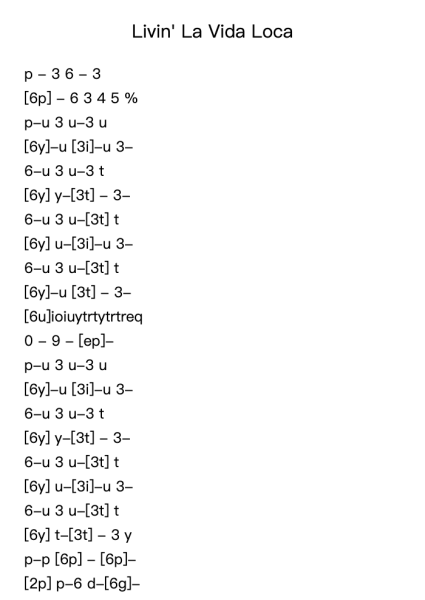 Livin' La Vida Loca

p – 3 6 – 3
[6p] – 6 3 4 5 %
p–u 3 u–3 u
[6y]–u [3i]–u 3–
6–u 3 u–3 t
[6y] y–[3t] – 3–
6–u 3 u–[3t] t
[6y] u–[3i]–u 3–
6–u 3 u–[3t] t
[6y]–u [3t] – 3–
[6u]ioiuytrtytrtreq
0 – 9 – [ep]–
p–u 3 u–3 u
[6y]–u [3i]–u 3–
6–u 3 u–3 t
[6y] y–[3t] – 3–
6–u 3 u–[3t] t
[6y] u–[3i]–u 3–
6–u 3 u–[3t] t
[6y] t–[3t] – 3 y
p–p [6p] – [6p]–
[2p] p–6 d–[6g]–